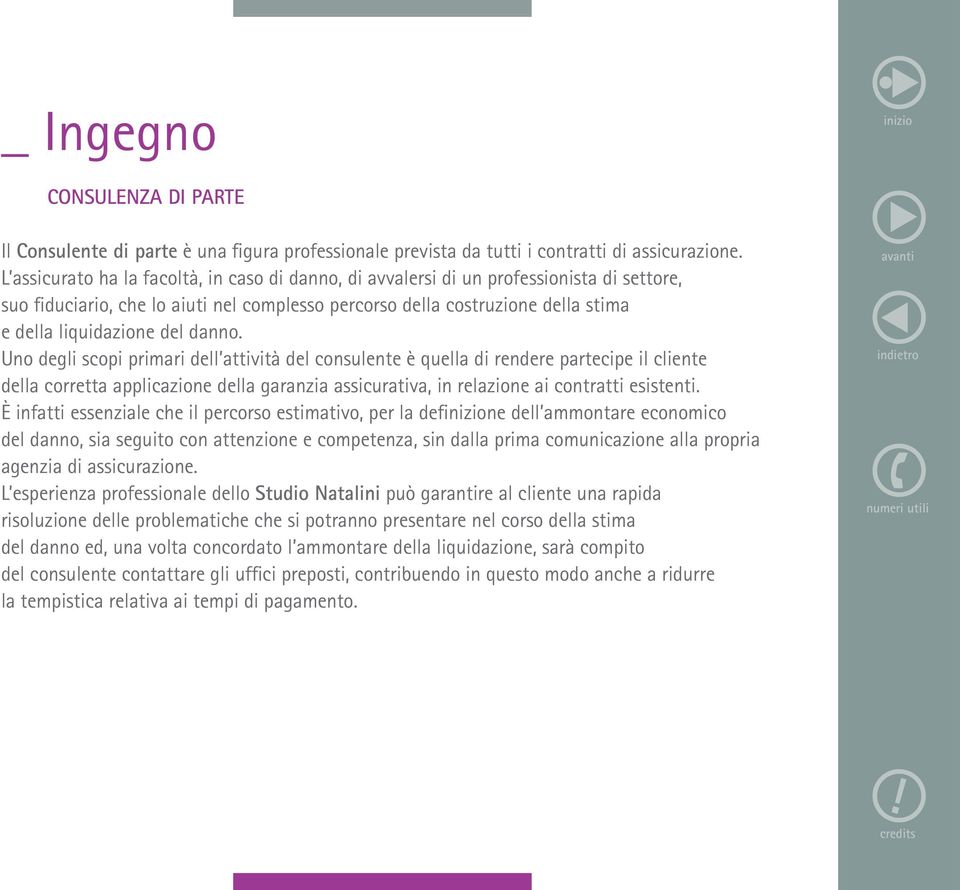 _ Ingegno

CONSULENZA DI PARTE

Il Consulente di parte è una figura professionale prevista da tutti i contratti di assicurazione. L'assicurato ha la facoltà, in caso di danno, di avvalersi di un professionista di settore, suo fiduciario, che lo aiuti nel complesso percorso della costruzione della stima e della liquidazione del danno.
Uno degli scopi primari dell'attività del consulente è quella di rendere partecipe il cliente della corretta applicazione della garanzia assicurativa, in relazione ai contratti esistenti.
È infatti essenziale che il percorso estimativo, per la definizione dell'ammontare economico del danno, sia seguito con attenzione e competenza, sin dalla prima comunicazione alla propria agenzia di assicurazione.
L'esperienza professionale dello Studio Natalini può garantire al cliente una rapida risoluzione delle problematiche che si potranno presentare nel corso della stima del danno ed, una volta concordato l'ammontare della liquidazione, sarà compito del consulente contattare gli uffici preposti, contribuendo in questo modo anche a ridurre la tempistica relativa ai tempi di pagamento.

inizio

avanti

indietro

numeri utili

credits